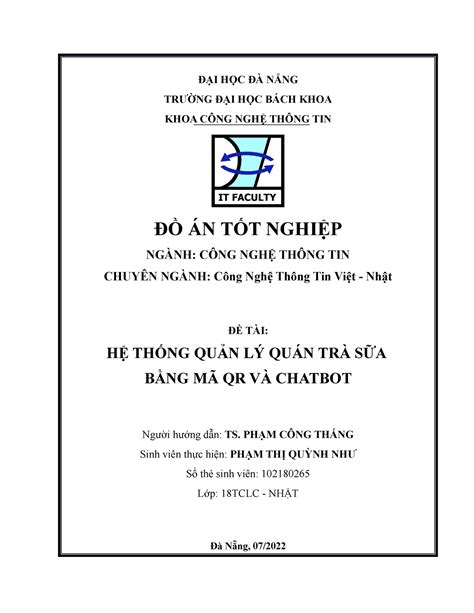 ĐẠI HỌC ĐÀ NẴNG
TRƯỜNG ĐẠI HỌC BÁCH KHOA
KHOA CÔNG NGHỆ THÔNG TIN

IT FACULTY

ĐỒ ÁN TỐT NGHIỆP
NGÀNH: CÔNG NGHỆ THÔNG TIN
CHUYÊN NGÀNH: Công Nghệ Thông Tin Việt - Nhật

ĐỀ TÀI:
HỆ THỐNG QUẢN LÝ QUÁN TRÀ SỮA BẰNG MÃ QR VÀ CHATBOT

Người hướng dẫn: TS. PHẠM CÔNG THẮNG
Sinh viên thực hiện: PHẠM THỊ QUỲNH NHƯ
Số thẻ sinh viên: 102180265
Lớp: 18TCLC - NHẬT

Đà Nẵng, 07/2022